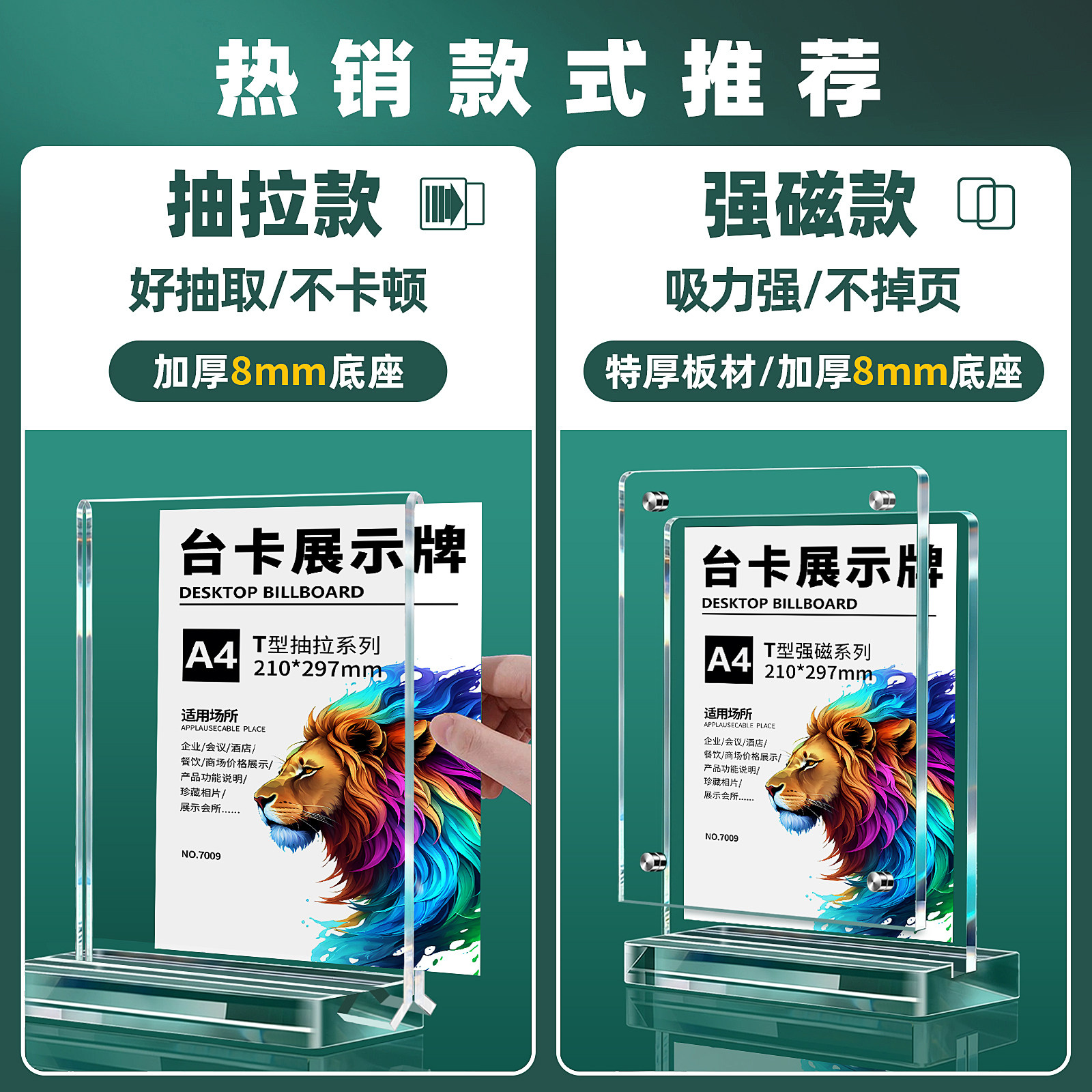 热销款式推荐

抽拉款

好抽取/不卡顿

加厚8mm底座

台卡展示牌
DESKTOP BILLBOARD

A4 T型抽拉系列
210*297mm

适用场所
APPLAUSECABLE PLACE

企业/会议/酒店/
餐饮/商场价格展示/
产品功能说明/
珍藏相片/
展示会所......

NO.7009

强磁款

吸力强/不掉页

特厚板材/加厚8mm底座

台卡展示牌
DESKTOP BILLBOARD

A4 T型强磁系列
210*297mm

适用场所
APPLAUSECABLE PLACE

企业/会议/酒店/
餐饮/商场价格展示/
产品功能说明/
珍藏相片/
展示会所......

NO.7009